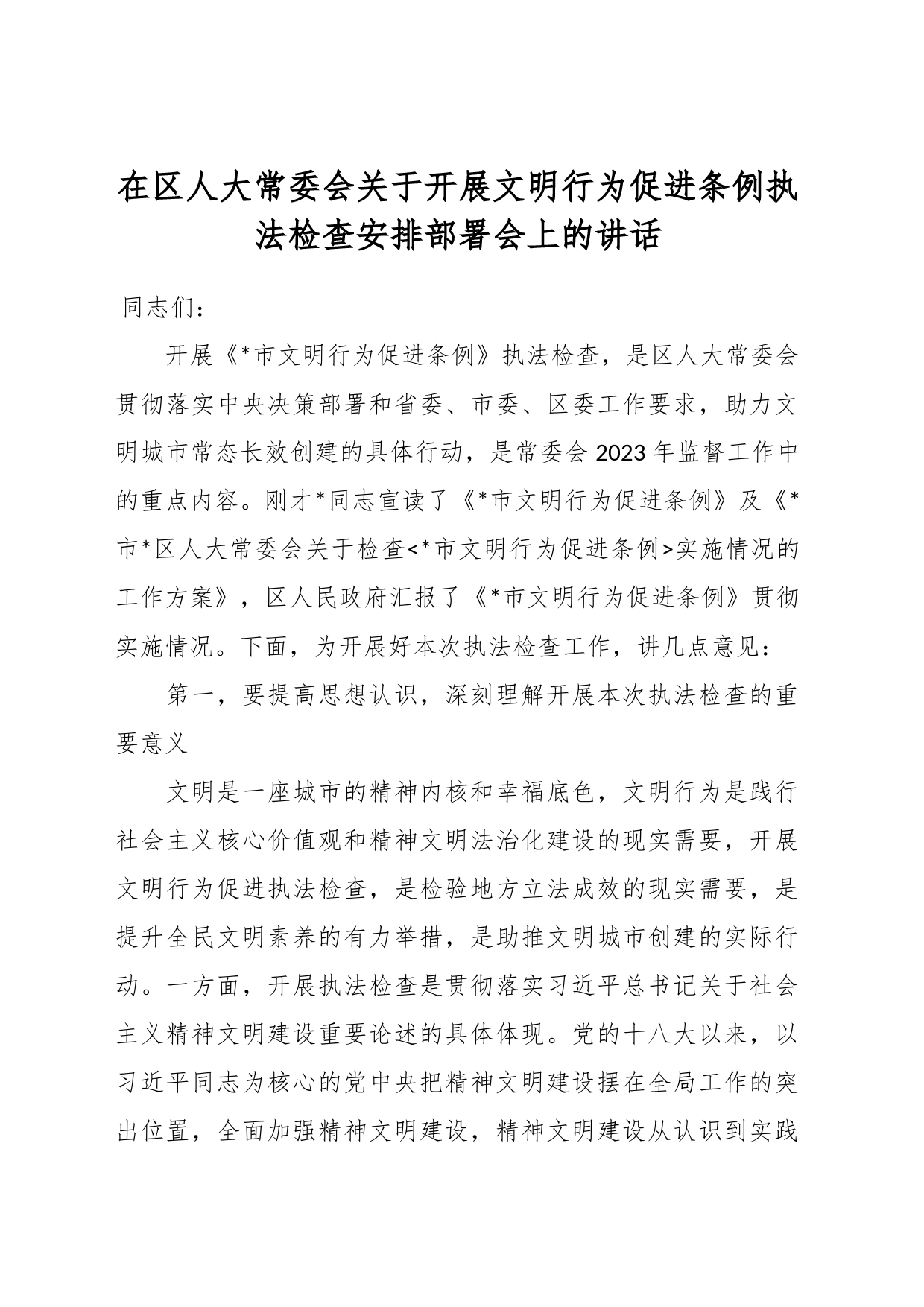 在区人大常委会关于开展文明行为促进条例执法检查安排部署会上的讲话

同志们：

开展《*市文明行为促进条例》执法检查，是区人大常委会贯彻落实中央决策部署和省委、市委、区委工作要求，助力文明城市常态长效创建的具体行动，是常委会2023年监督工作中的重点内容。刚才*同志宣读了《*市文明行为促进条例》及《*市*区人大常委会关于检查<*市文明行为促进条例>实施情况的工作方案》，区人民政府汇报了《*市文明行为促进条例》贯彻实施情况。下面，为开展好本次执法检查工作，讲几点意见：

第一，要提高思想认识，深刻理解开展本次执法检查的重要意义

文明是一座城市的精神内核和幸福底色，文明行为是践行社会主义核心价值观和精神文明法治化建设的现实需要，开展文明行为促进执法检查，是检验地方立法成效的现实需要，是提升全民文明素养的有力举措，是助推文明城市创建的实际行动。一方面，开展执法检查是贯彻落实习近平总书记关于社会主义精神文明建设重要论述的具体体现。党的十八大以来，以习近平同志为核心的党中央把精神文明建设摆在全局工作的突出位置，全面加强精神文明建设，精神文明建设从认识到实践